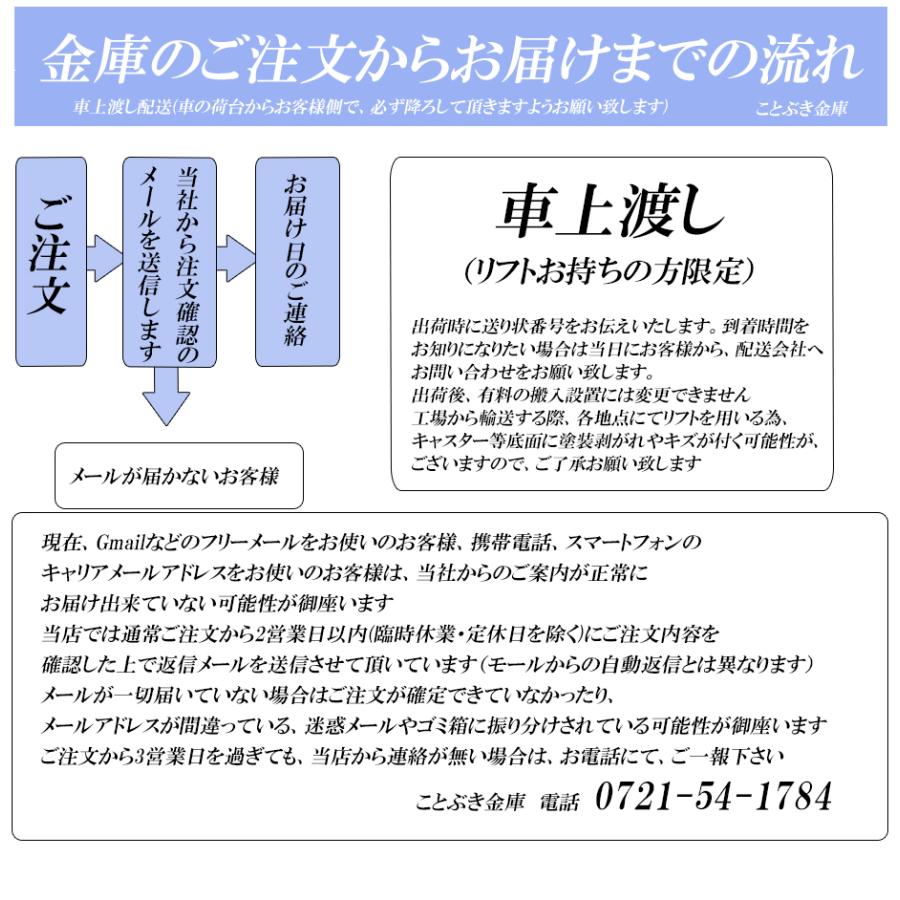 金庫のご注文からお届けまでの流れ

車上渡し配送(車の荷台からお客様側で、必ず降ろして頂きますようお願い致します)　ことぶき金庫

ご注文

当社から注文確認のメールを送信します

お届け日のご連絡

メールが届かないお客様

車上渡し

(リフトお持ちの方限定)

出荷時に送り状番号をお伝えいたします。到着時間をお知りになりたい場合は当日にお客様から、配送会社へお問い合わせをお願い致します。
出荷後、有料の搬入設置には変更できません
工場から輸送する際、各地点にてリフトを用いる為、キャスター等底面に塗装剥がれやキズが付く可能性が、ございますので、ご了承お願い致します

現在、Gmailなどのフリーメールをお使いのお客様、携帯電話、スマートフォンのキャリアメールアドレスをお使いのお客様は、当社からのご案内が正常にお届け出来ていない可能性が御座います
当店では通常ご注文から2営業日以内(臨時休業・定休日を除く)にご注文内容を確認した上で返信メールを送信させて頂いています(モールからの自動返信とは異なります)
メールが一切届いていない場合はご注文が確定できていなかったり、メールアドレスが間違っている、迷惑メールやゴミ箱に振り分けされている可能性が御座います
ご注文から3営業日を過ぎても、当店から連絡が無い場合は、お電話にて、ご一報下さい

ことぶき金庫　電話　0721-54-1784